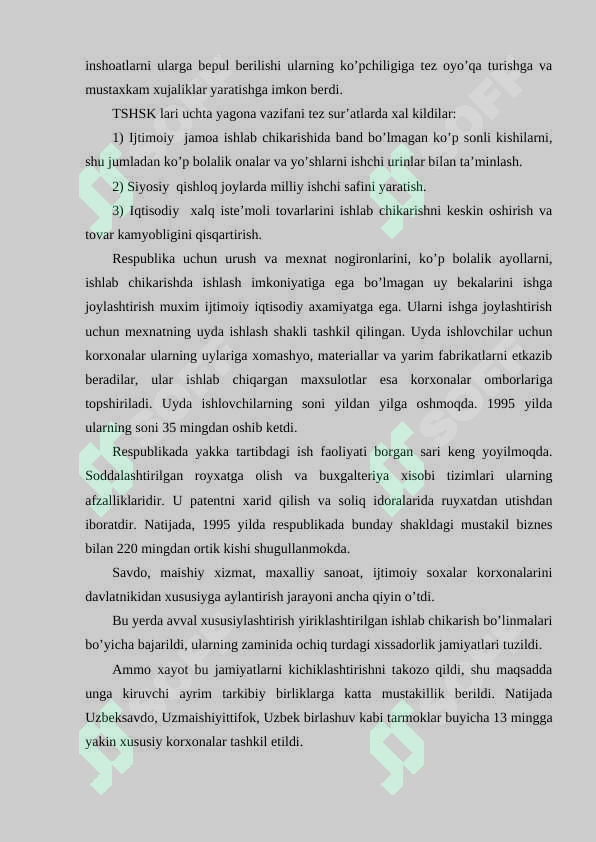 inshoatlarni ularga bepul berilishi ularning ko’pchiligiga tez oyo’qa turishga va mustaxkam xujaliklar yaratishga imkon berdi.

TSHSK lari uchta yagona vazifani tez sur’atlarda xal kildilar:

1) Ijtimoiy jamoa ishlab chikarishida band bo’lmagan ko’p sonli kishilarni, shu jumladan ko’p bolalik onalar va yo’shlarni ishchi urinlar bilan ta’minlash.

2) Siyosiy qishloq joylarda milliy ishchi safini yaratish.

3) Iqtisodiy xalq iste’moli tovarlarini ishlab chikarishni keskin oshirish va tovar kamyobligini qisqartirish.

Respublika uchun urush va mexnat nogironlarini, ko’p bolalik ayollarni, ishlab chikarishda ishlash imkoniyatiga ega bo’lmagan uy bekalarini ishga joylashtirish muxim ijtimoiy iqtisodiy axamiyatga ega. Ularni ishga joylashtirish uchun mexnatning uyda ishlash shakli tashkil qilingan. Uyda ishlovchilar uchun korxonalar ularning uylariga xomashyo, materiallar va yarim fabrikatlarni etkazib beradilar, ular ishlab chiqargan maxsulotlar esa korxonalar omborlariga topshiriladi. Uyda ishlovchilarning soni yildan yilga oshmoqda. 1995 yilda ularning soni 35 mingdan oshib ketdi.

Respublikada yakka tartibdagi ish faoliyati borgan sari keng yoyilmoqda. Soddalashtirilgan royxatga olish va buxgalteriya xisobi tizimlari ularning afzalliklaridir. U patentni xarid qilish va soliq idoralarida ruyxatdan utishdan iboratdir. Natijada, 1995 yilda respublikada bunday shakldagi mustakil biznes bilan 220 mingdan ortik kishi shugullanmokda.

Savdo, maishiy xizmat, maxalliy sanoat, ijtimoiy soxalar korxonalarini davlatnikidan xususiyga aylantirish jarayoni ancha qiyin o’tdi.

Bu yerda avval xususiylashtirish yiriklashtirilgan ishlab chikarish bo’linmalari bo’yicha bajarildi, ularning zaminida ochiq turdagi xissadorlik jamiyatlari tuzildi.

Ammo xayot bu jamiyatlarni kichiklashtirishni takozo qildi, shu maqsadda unga kiruvchi ayrim tarkibiy birliklarga katta mustakillik berildi. Natijada Uzbeksavdo, Uzmaishiyittifok, Uzbek birlashuv kabi tarmoklar buyicha 13 mingga yakin xususiy korxonalar tashkil etildi.